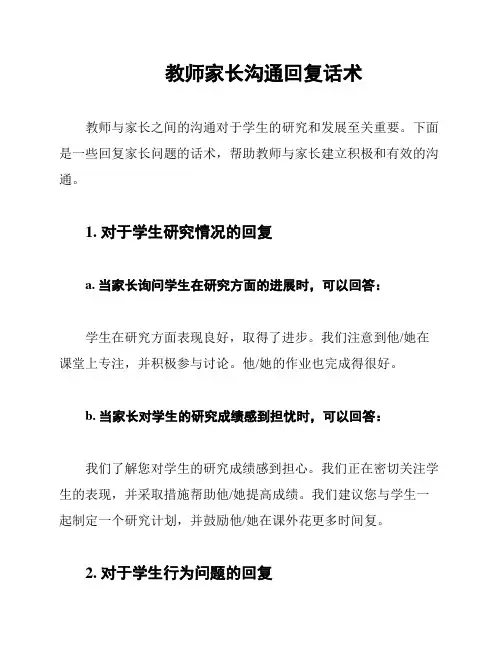 教师家长沟通回复话术

教师与家长之间的沟通对于学生的研究和发展至关重要。下面是一些回复家长问题的话术，帮助教师与家长建立积极和有效的沟通。

1. 对于学生研究情况的回复

a. 当家长询问学生在研究方面的进展时，可以回答：

学生在研究方面表现良好，取得了进步。我们注意到他/她在课堂上专注，并积极参与讨论。他/她的作业也完成得很好。

b. 当家长对学生的研究成绩感到担忧时，可以回答：

我们了解您对学生的研究成绩感到担心。我们正在密切关注学生的表现，并采取措施帮助他/她提高成绩。我们建议您与学生一起制定一个研究计划，并鼓励他/她在课外花更多时间复。

2. 对于学生行为问题的回复